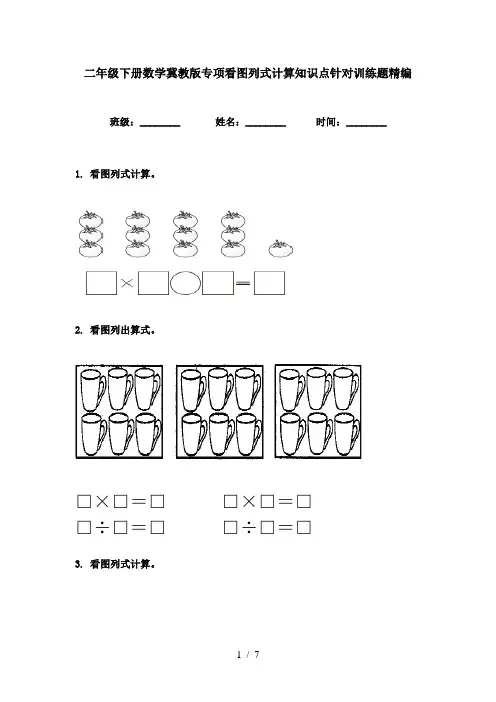 二年级下册数学冀教版专项看图列式计算知识点针对训练题精编

班级：________ 姓名：________ 时间：________

1. 看图列式计算。

□×□○□=□

2. 看图列出算式。

□×□=□ □×□=□
□÷□=□ □÷□=□

3. 看图列式计算。

1 / 7